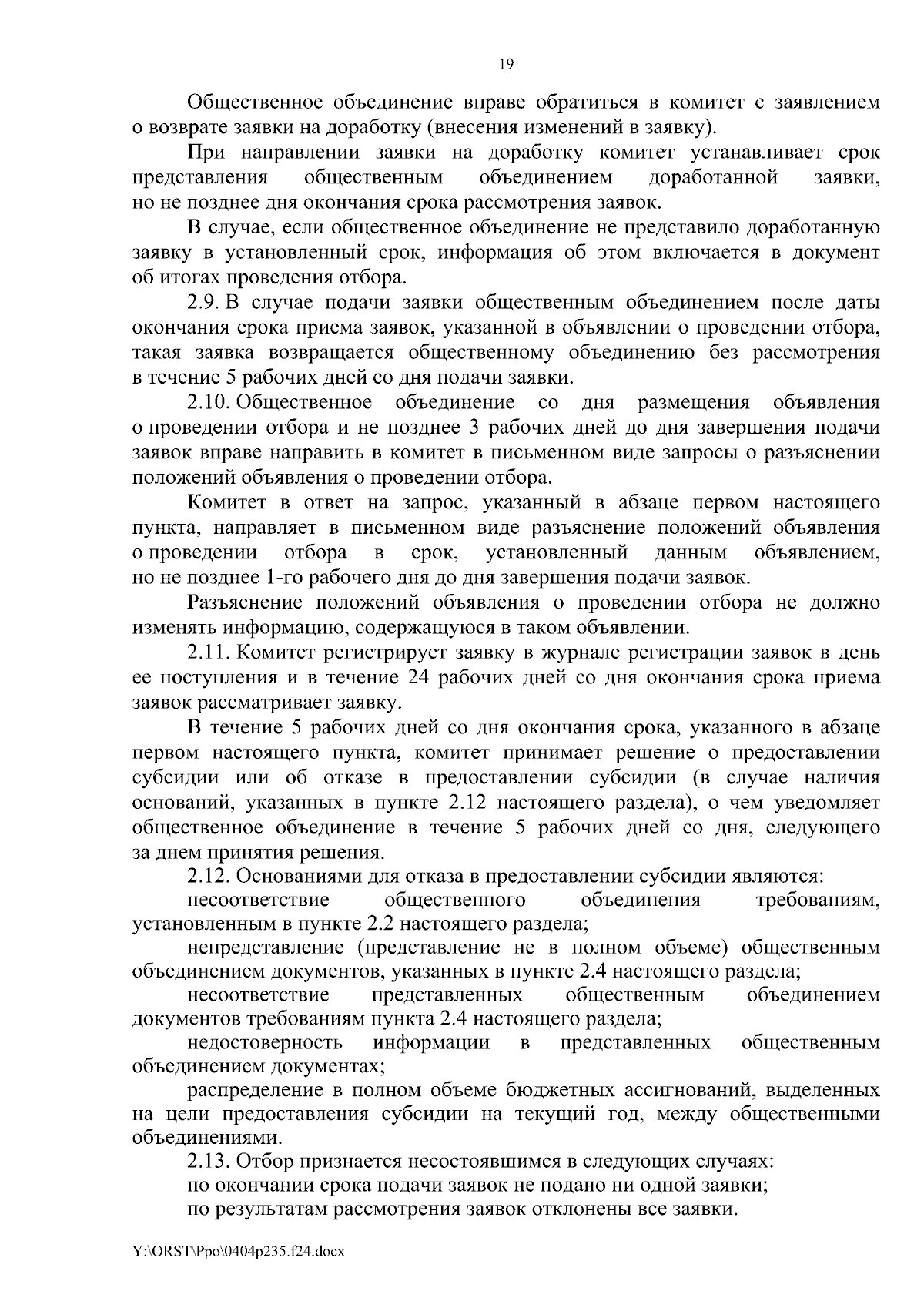 19

Общественное объединение вправе обратиться в комитет с заявлением о возврате заявки на доработку (внесения изменений в заявку).

При направлении заявки на доработку комитет устанавливает срок представления общественным объединением доработанной заявки, но не позднее дня окончания срока рассмотрения заявок.

В случае, если общественное объединение не представило доработанную заявку в установленный срок, информация об этом включается в документ об итогах проведения отбора.

2.9. В случае подачи заявки общественным объединением после даты окончания срока приема заявок, указанной в объявлении о проведении отбора, такая заявка возвращается общественному объединению без рассмотрения в течение 5 рабочих дней со дня подачи заявки.

2.10. Общественное объединение со дня размещения объявления о проведении отбора и не позднее 3 рабочих дней до дня завершения подачи заявок вправе направить в комитет в письменном виде запросы о разъяснении положений объявления о проведении отбора.

Комитет в ответ на запрос, указанный в абзаце первом настоящего пункта, направляет в письменном виде разъяснение положений объявления о проведении отбора в срок, установленный данным объявлением, но не позднее 1-го рабочего дня до дня завершения подачи заявок.

Разъяснение положений объявления о проведении отбора не должно изменять информацию, содержащуюся в таком объявлении.

2.11. Комитет регистрирует заявку в журнале регистрации заявок в день ее поступления и в течение 24 рабочих дней со дня окончания срока приема заявок рассматривает заявку.

В течение 5 рабочих дней со дня окончания срока, указанного в абзаце первом настоящего пункта, комитет принимает решение о предоставлении субсидии или об отказе в предоставлении субсидии (в случае наличия оснований, указанных в пункте 2.12 настоящего раздела), о чем уведомляет общественное объединение в течение 5 рабочих дней со дня, следующего за днем принятия решения.

2.12. Основаниями для отказа в предоставлении субсидии являются:

несоответствие общественного объединения требованиям, установленным в пункте 2.2 настоящего раздела;

непредставление (представление не в полном объеме) общественным объединением документов, указанных в пункте 2.4 настоящего раздела;

несоответствие представленных общественным объединением документов требованиям пункта 2.4 настоящего раздела;

недостоверность информации в представленных общественным объединением документах;

распределение в полном объеме бюджетных ассигнований, выделенных на цели предоставления субсидии на текущий год, между общественными объединениями.

2.13. Отбор признается несостоявшимся в следующих случаях:

по окончании срока подачи заявок не подано ни одной заявки;

по результатам рассмотрения заявок отклонены все заявки.

Y:\ORST\Ppo\0404p235.f24.docx